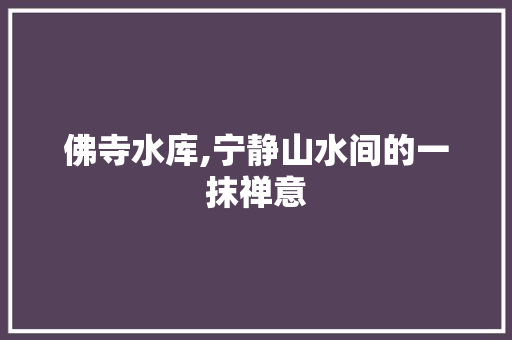 佛寺水库,宁静山水间的一抹禅意